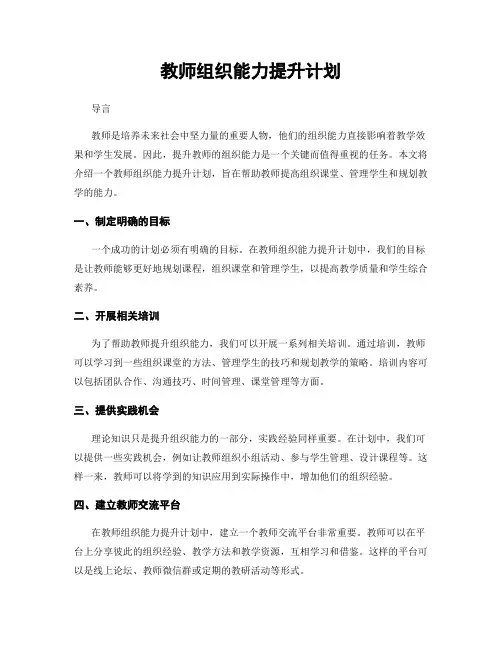 教师组织能力提升计划

导言

教师是培养未来社会中坚力量的重要人物，他们的组织能力直接影响着教学效果和学生发展。因此，提升教师的组织能力是一个关键而值得重视的任务。本文将介绍一个教师组织能力提升计划，旨在帮助教师提高组织课堂、管理学生和规划教学的能力。

一、制定明确的目标

一个成功的计划必须有明确的目标。在教师组织能力提升计划中，我们的目标是让教师能够更好地规划课程，组织课堂和管理学生，以提高教学质量和学生综合素养。

二、开展相关培训

为了帮助教师提升组织能力，我们可以开展一系列相关培训。通过培训，教师可以学习到一些组织课堂的方法、管理学生的技巧和规划教学的策略。培训内容可以包括团队合作、沟通技巧、时间管理、课堂管理等方面。

三、提供实践机会

理论知识只是提升组织能力的一部分，实践经验同样重要。在计划中，我们可以提供一些实践机会，例如让教师组织小组活动、参与学生管理、设计课程等。这样一来，教师可以将学到的知识应用到实际操作中，增加他们的组织经验。

四、建立教师交流平台

在教师组织能力提升计划中，建立一个教师交流平台非常重要。教师可以在平台上分享彼此的组织经验、教学方法和教学资源，互相学习和借鉴。这样的平台可以是线上论坛、教师微信群或定期的教研活动等形式。